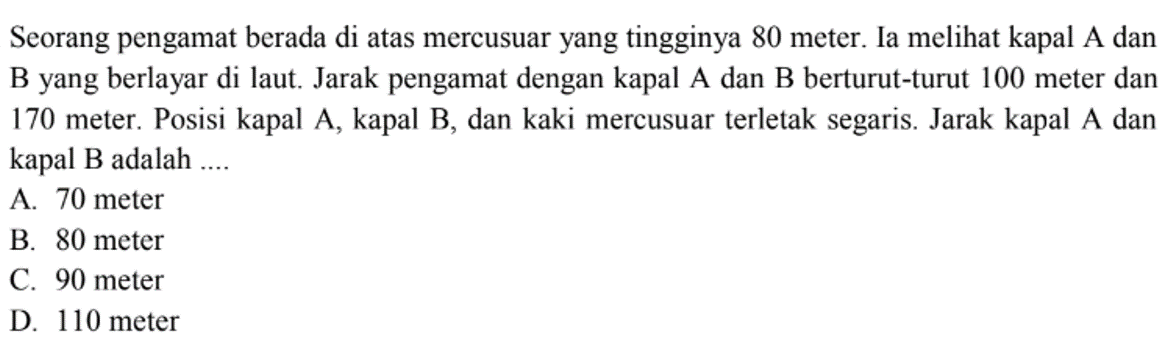 Seorang pengamat berada di atas mercusuar yang tingginya 80 meter. Ia melihat kapal A dan B yang berlayar di laut. Jarak pengamat dengan kapal A dan B berturut-turut 100 meter dan 170 meter. Posisi kapal A, kapal B, dan kaki mercusuar terletak segaris. Jarak kapal A dan kapal B adalah ....
A. 70 meter
B. 80 meter
C. 90 meter
D. 110 meter